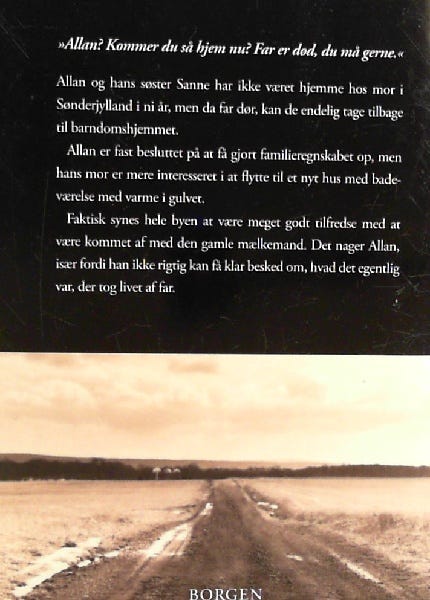 »Allan? Kommer du så hjem nu? Far er død, du må gerne.«

Allan og hans søster Sanne har ikke været hjemme hos mor i Sønderjylland i ni år, men da far dør, kan de endelig tage tilbage til barndomshjemmet.

Allan er fast besluttet på at få gjort familieregnskabet op, men hans mor er mere interesseret i at flytte til et nyt hus med badeværelse med varme i gulvet.

Faktisk synes hele byen at være meget godt tilfredse med at være kommet af med den gamle mælkemand. Det nager Allan, især fordi han ikke rigtig kan få klar besked om, hvad det egentlig var, der tog livet af far.

BORGEN